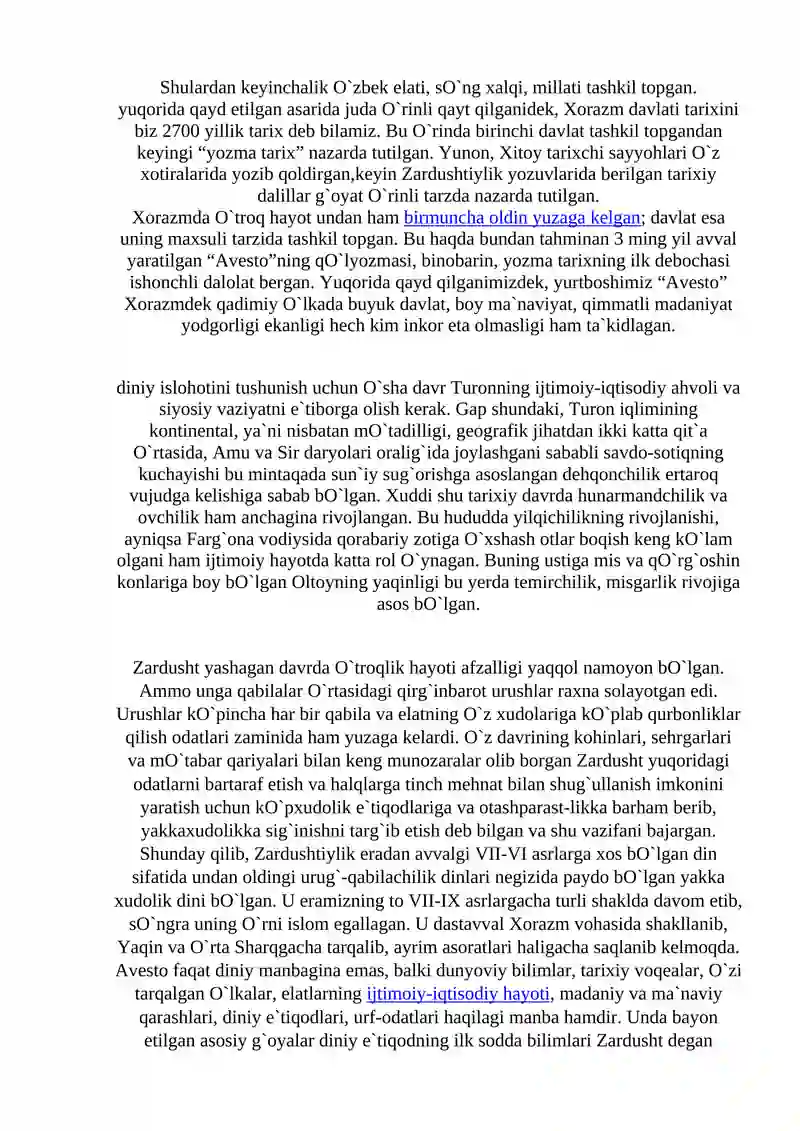 Shulardan keyinchalik O`zbek elati, sO`ng xalqi, millati tashkil topgan. yuqorida qayd etilgan asarida juda O`rinli qayt qilganidek, Xorazm davlati tarixini biz 2700 yillik tarix deb bilamiz. Bu O`rinda birinchi davlat tashkil topgandan keyingi "yozma tarix" nazarda tutilgan. Yunon, Xitoy tarixchi sayyohlari O`z xotiralarida yozib qoldirgan,keyin Zardushtiylik yozuvlarida berilgan tarixiy dalillar g`oyat O`rinli tarzda nazarda tutilgan.
Xorazmda O`troq hayot undan ham birmuncha oldin yuzaga kelgan; davlat esa uning maxsuli tarzida tashkil topgan. Bu haqda bundan tahminan 3 ming yil avval yaratilgan "Avesto"ning qO`lyozmasi, binobarin, yozma tarixning ilk debochasi ishonchli dalolat bergan. Yuqorida qayd qilganimizdek, yurtboshimiz "Avesto" Xorazmdek qadimiy O`lkada buyuk davlat, boy ma`naviyat, qimmatli madaniyat yodgorligi ekanligi hech kim inkor eta olmasligi ham ta`kidlagan.

diniy islohotini tushunish uchun O`sha davr Turonning ijtimoiy-iqtisodiy ahvoli va siyosiy vaziyatni e`tiborga olish kerak. Gap shundaki, Turon iqlimining kontinental, ya`ni nisbatan mO`tadilligi, geografik jihatdan ikki katta qit`a O`rtasida, Amu va Sir daryolari oralig`ida joylashgani sababli savdo-sotiqning kuchayishi bu mintaqada sun`iy sug`orishga asoslangan dehqonchilik ertaroq vujudga kelishiga sabab bO`lgan. Xuddi shu tarixiy davrda hunarmandchilik va ovchilik ham anchagina rivojlangan. Bu hududda yilqichilikning rivojlanishi, ayniqsa Farg`ona vodiysida qorabariy zotiga O`xshash otlar boqish keng kO`lam olgani ham ijtimoiy hayotda katta rol O`ynagan. Buning ustiga mis va qO`rg`oshin konlariga boy bO`lgan Oltoyning yaqinligi bu yerda temirchilik, misgarlik rivojiga asos bO`lgan.

Zardusht yashagan davrda O`troqlik hayoti afzalligi yaqqol namoyon bO`lgan. Ammo unga qabilalar O`rtasidagi qirg`inbarot urushlar raxna solayotgan edi. Urushlar kO`pincha har bir qabila va elatning O`z xudolariga kO`plab qurbonliklar qilish odatlari zaminida ham yuzaga kelardi. O`z davrining kohinlari, sehrgarlari va mO`tabar qariyalari bilan keng munozaralar olib borgan Zardusht yuqoridagi odatlarni bartaraf etish va halqlarga tinch mehnat bilan shug`ullanish imkonini yaratish uchun kO`pxudolik e`tiqodlariga va otashparast-likka barham berib, yakkaxudolikka sig`inishni targ`ib etish deb bilgan va shu vazifani bajargan. Shunday qilib, Zardushtiylik eradan avvalgi VII-VI asrlarga xos bO`lgan din sifatida undan oldingi urug`-qabilachilik dinlari negizida paydo bO`lgan yakka xudolik dini bO`lgan. U eramizning to VII-IX asrlargacha turli shaklda davom etib, sO`ngra uning O`rni islom egallagan. U dastavval Xorazm vohasida shakllanib, Yaqin va O`rta Sharqgacha tarqalib, ayrim asoratlari haligacha saqlanib kelmoqda. Avesto faqat diniy manbagina emas, balki dunyoviy bilimlar, tarixiy voqealar, O`zi tarqalgan O`lkalar, elatlarning ijtimoiy-iqtisodiy hayoti, madaniy va ma`naviy qarashlari, diniy e`tiqodlari, urf-odatlari haqilagi manba hamdir. Unda bayon etilgan asosiy g`oyalar diniy e`tiqodning ilk sodda bilimlari Zardusht degan